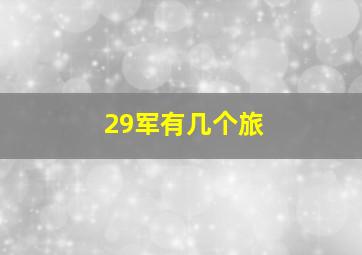 29军有几个旅